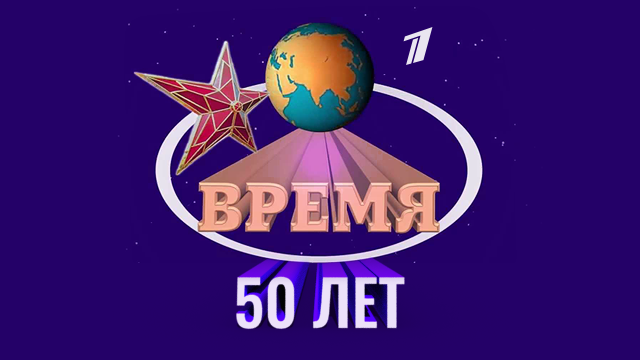 1

ВРЕМЯ

50 ЛЕТ